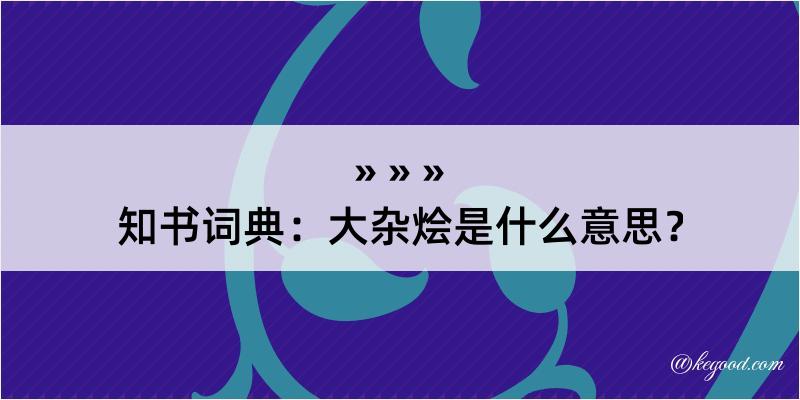 » » »
知书词典：大杂烩是什么意思？

@kegood.com